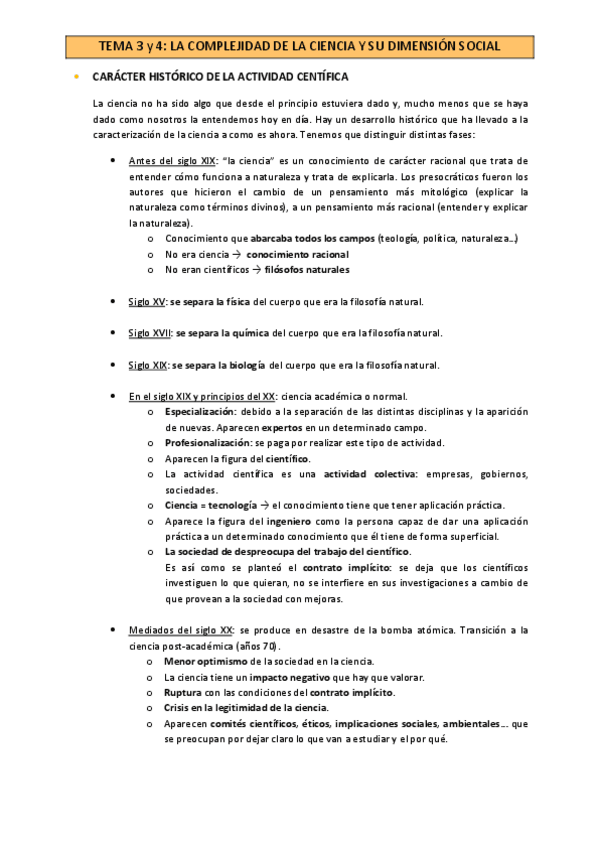 TEMA 3 y 4: LA COMPLEJIDAD DE LA CIENCIA Y SU DIMENSIÓN SOCIAL

• CARÁCTER HISTÓRICO DE LA ACTIVIDAD CENTÍFICA

La ciencia no ha sido algo que desde el principio estuviera dado y, mucho menos que se haya dado como nosotros la entendemos hoy en día. Hay un desarrollo histórico que ha llevado a la caracterización de la ciencia a como es ahora. Tenemos que distinguir distintas fases:

• Antes del siglo XIX: "la ciencia" es un conocimiento de carácter racional que trata de entender cómo funciona a naturaleza y trata de explicarla. Los presocráticos fueron los autores que hicieron el cambio de un pensamiento más mitológico (explicar la naturaleza como términos divinos), a un pensamiento más racional (entender y explicar la naturaleza).
o Conocimiento que abarcaba todos los campos (teología, política, naturaleza…)
o No era ciencia → conocimiento racional
o No eran científicos → filósofos naturales

• Siglo XV: se separa la física del cuerpo que era la filosofía natural.

• Siglo XVII: se separa la química del cuerpo que era la filosofía natural.

• Siglo XIX: se separa la biología del cuerpo que era la filosofía natural.

• En el siglo XIX y principios del XX: ciencia académica o normal.
o Especialización: debido a la separación de las distintas disciplinas y la aparición de nuevas. Aparecen expertos en un determinado campo.
o Profesionalización: se paga por realizar este tipo de actividad.
o Aparecen la figura del científico.
o La actividad científica es una actividad colectiva: empresas, gobiernos, sociedades.
o Ciencia = tecnología → el conocimiento tiene que tener aplicación práctica.
o Aparece la figura del ingeniero como la persona capaz de dar una aplicación práctica a un determinado conocimiento que él tiene de forma superficial.
o La sociedad de despreocupa del trabajo del científico.
Es así como se planteó el contrato implícito: se deja que los científicos investiguen lo que quieran, no se interfiere en sus investigaciones a cambio de que provean a la sociedad con mejoras.

• Mediados del siglo XX: se produce en desastre de la bomba atómica. Transición a la ciencia post-académica (años 70).
o Menor optimismo de la sociedad en la ciencia.
o La ciencia tiene un impacto negativo que hay que valorar.
o Ruptura con las condiciones del contrato implícito.
o Crisis en la legitimidad de la ciencia.
o Aparecen comités científicos, éticos, implicaciones sociales, ambientales… que se preocupan por dejar claro lo que van a estudiar y el por qué.